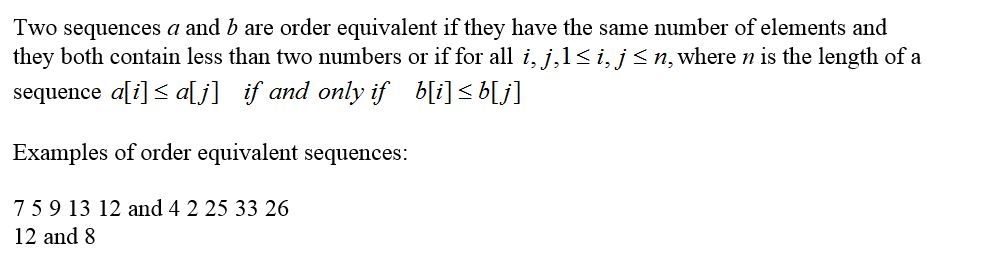 Two sequences $a$ and $b$ are order equivalent if they have the same number of elements and they both contain less than two numbers or if for all $i, j, 1 \le i, j \le n$, where $n$ is the length of a sequence $a[i] \le a[j]$ *if and only if* $b[i] \le b[j]$

Examples of order equivalent sequences:

7 5 9 13 12 and 4 2 25 33 26
12 and 8